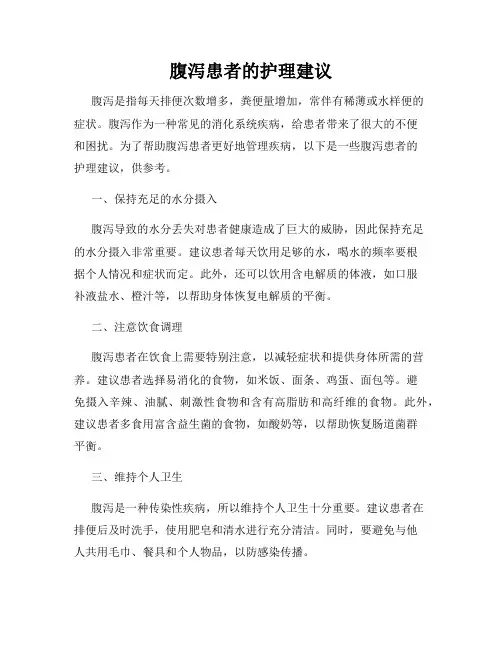 腹泻患者的护理建议

腹泻是指每天排便次数增多，粪便量增加，常伴有稀薄或水样便的症状。腹泻作为一种常见的消化系统疾病，给患者带来了很大的不便和困扰。为了帮助腹泻患者更好地管理疾病，以下是一些腹泻患者的护理建议，供参考。

一、保持充足的水分摄入

腹泻导致的水分丢失对患者健康造成了巨大的威胁，因此保持充足的水分摄入非常重要。建议患者每天饮用足够的水，喝水的频率要根据个人情况和症状而定。此外，还可以饮用含电解质的体液，如口服补液盐水、橙汁等，以帮助身体恢复电解质的平衡。

二、注意饮食调理

腹泻患者在饮食上需要特别注意，以减轻症状和提供身体所需的营养。建议患者选择易消化的食物，如米饭、面条、鸡蛋、面包等。避免摄入辛辣、油腻、刺激性食物和含有高脂肪和高纤维的食物。此外，建议患者多食用富含益生菌的食物，如酸奶等，以帮助恢复肠道菌群平衡。

三、维持个人卫生

腹泻是一种传染性疾病，所以维持个人卫生十分重要。建议患者在排便后及时洗手，使用肥皂和清水进行充分清洁。同时，要避免与他人共用毛巾、餐具和个人物品，以防感染传播。